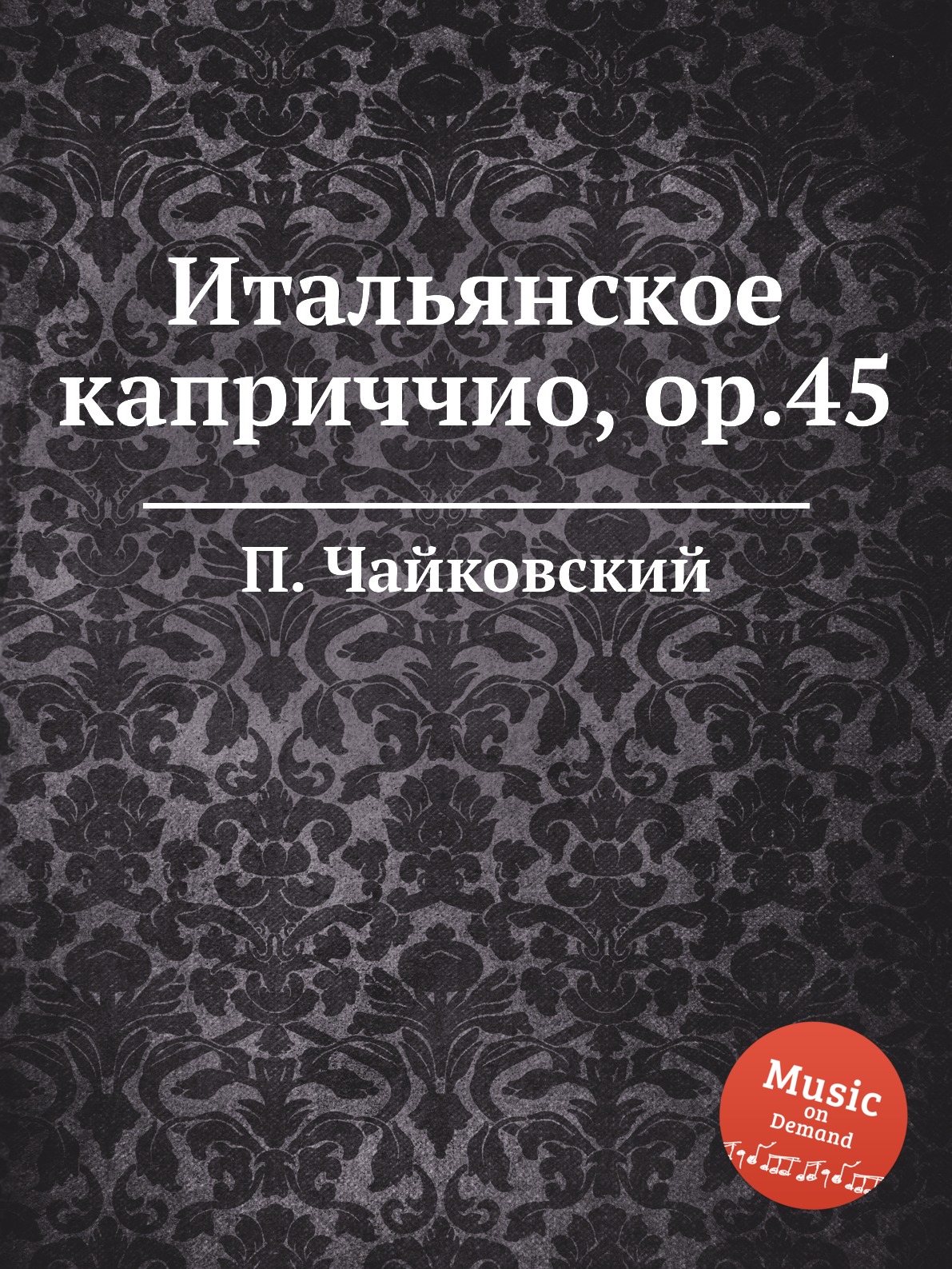 Итальянское каприччио, op.45

П. Чайковский

Music on Demand